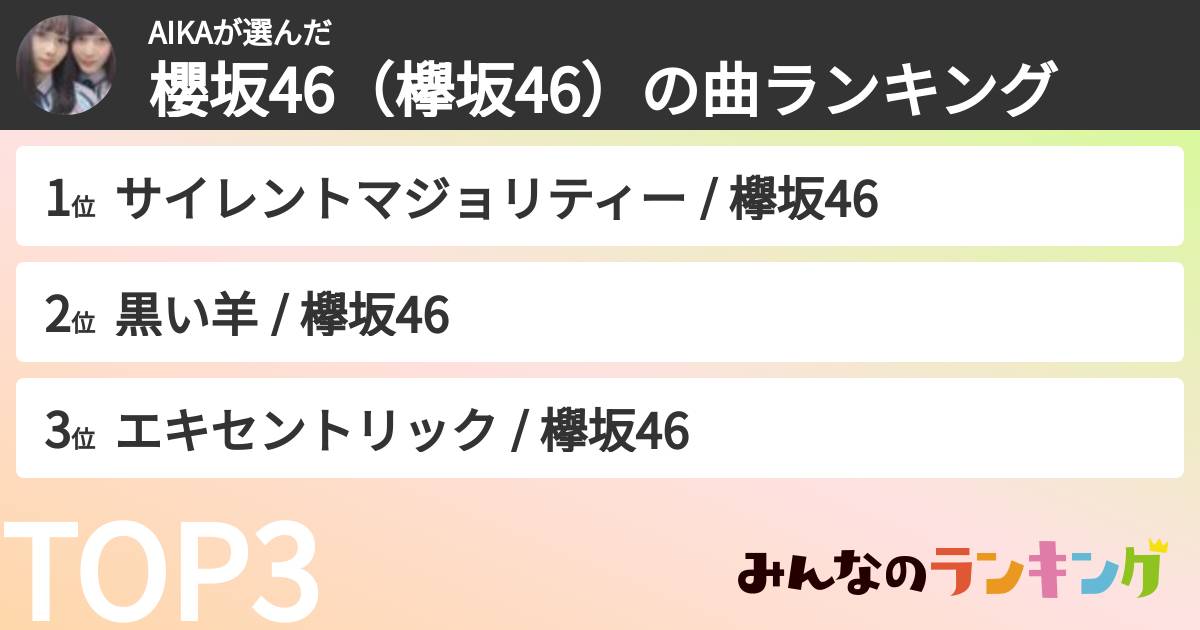 AIKAが選んだ
櫻坂46（欅坂46）の曲ランキング

1位 サイレントマジョリティー / 欅坂46

2位 黒い羊 / 欅坂46

3位 エキセントリック / 欅坂46

TOP3

みんなのランキング